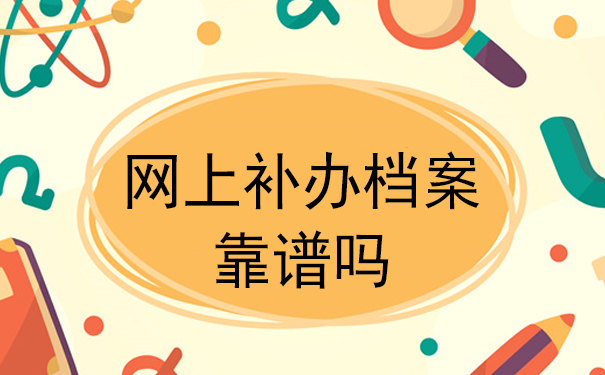 网上补办档案
靠谱吗